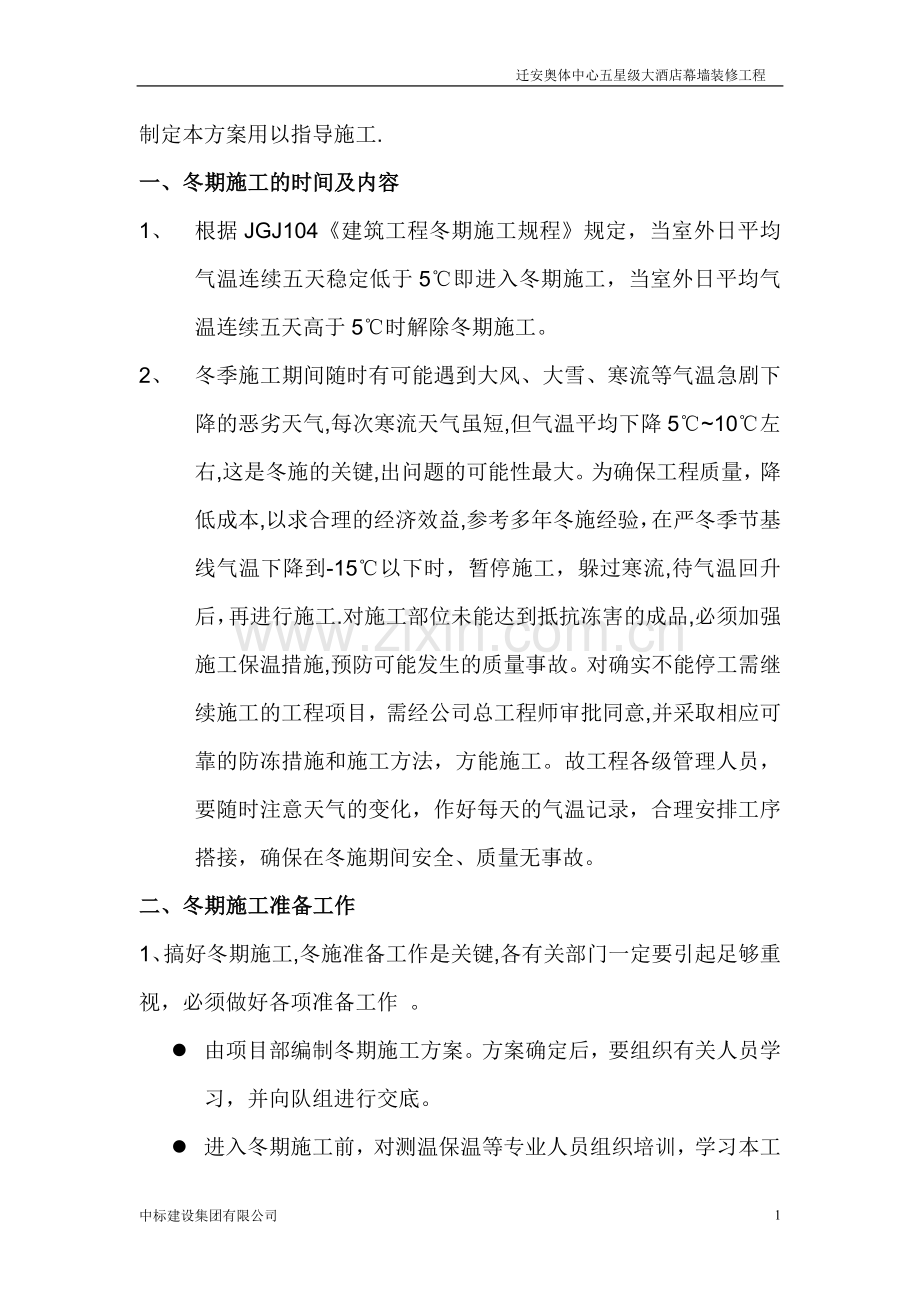 迁安奥体中心五星级大酒店幕墙装修工程

制定本方案用以指导施工.

一、冬期施工的时间及内容

1、 根据JGJ104《建筑工程冬期施工规程》规定，当室外日平均气温连续五天稳定低于5℃即进入冬期施工，当室外日平均气温连续五天高于5℃时解除冬期施工。

2、 冬季施工期间随时有可能遇到大风、大雪、寒流等气温急剧下降的恶劣天气,每次寒流天气虽短,但气温平均下降5℃~10℃左右,这是冬施的关键,出问题的可能性最大。为确保工程质量，降低成本,以求合理的经济效益,参考多年冬施经验,在严冬季节基线气温下降到-15℃以下时，暂停施工，躲过寒流,待气温回升后，再进行施工.对施工部位未能达到抵抗冻害的成品,必须加强施工保温措施,预防可能发生的质量事故。对确实不能停工需继续施工的工程项目，需经公司总工程师审批同意,并采取相应可靠的防冻措施和施工方法，方能施工。故工程各级管理人员，要随时注意天气的变化，作好每天的气温记录，合理安排工序搭接，确保在冬施期间安全、质量无事故。

二、冬期施工准备工作

1、搞好冬期施工,冬施准备工作是关键,各有关部门一定要引起足够重视，必须做好各项准备工作 。

• 由项目部编制冬期施工方案。方案确定后，要组织有关人员学习，并向队组进行交底。

• 进入冬期施工前，对测温保温等专业人员组织培训，学习本工

中标建设集团有限公司 1

www.zixin.com.cn